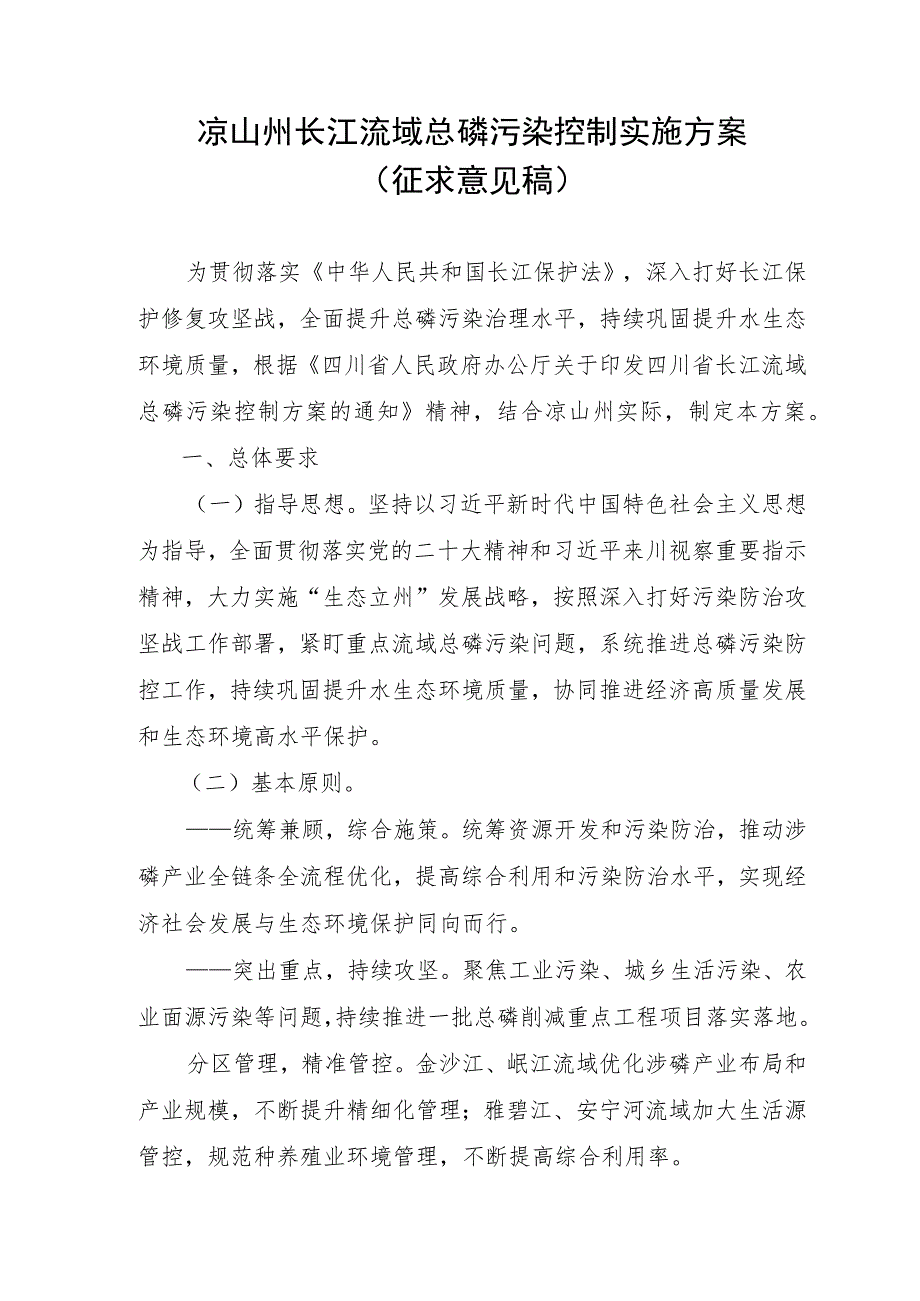 凉山州长江流域总磷污染控制实施方案
（征求意见稿）

为贯彻落实《中华人民共和国长江保护法》，深入打好长江保护修复攻坚战，全面提升总磷污染治理水平，持续巩固提升水生态环境质量，根据《四川省人民政府办公厅关于印发四川省长江流域总磷污染控制方案的通知》精神，结合凉山州实际，制定本方案。

一、总体要求

（一）指导思想。坚持以习近平新时代中国特色社会主义思想为指导，全面贯彻落实党的二十大精神和习近平来川视察重要指示精神，大力实施“生态立州”发展战略，按照深入打好污染防治攻坚战工作部署，紧盯重点流域总磷污染问题，系统推进总磷污染防控工作，持续巩固提升水生态环境质量，协同推进经济高质量发展和生态环境高水平保护。

（二）基本原则。

——统筹兼顾，综合施策。统筹资源开发和污染防治，推动涉磷产业全链条全流程优化，提高综合利用和污染防治水平，实现经济社会发展与生态环境保护同向而行。

——突出重点，持续攻坚。聚焦工业污染、城乡生活污染、农业面源污染等问题，持续推进一批总磷削减重点工程项目落实落地。

分区管理，精准管控。金沙江、岷江流域优化涉磷产业布局和产业规模，不断提升精细化管理；雅砻江、安宁河流域加大生活源管控，规范种养殖业环境管理，不断提高综合利用率。